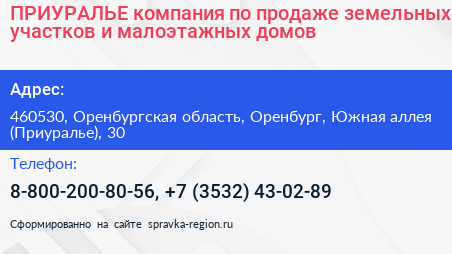 ПРИУРАЛЬЕ компания по продаже земельных участков и малоэтажных домов

Адрес:

460530, Оренбургская область, Оренбург, Южная аллея (Приуралье), 30

Телефон:

8-800-200-80-56, +7 (3532) 43-02-89

Сформированно на сайте spravka-region.ru